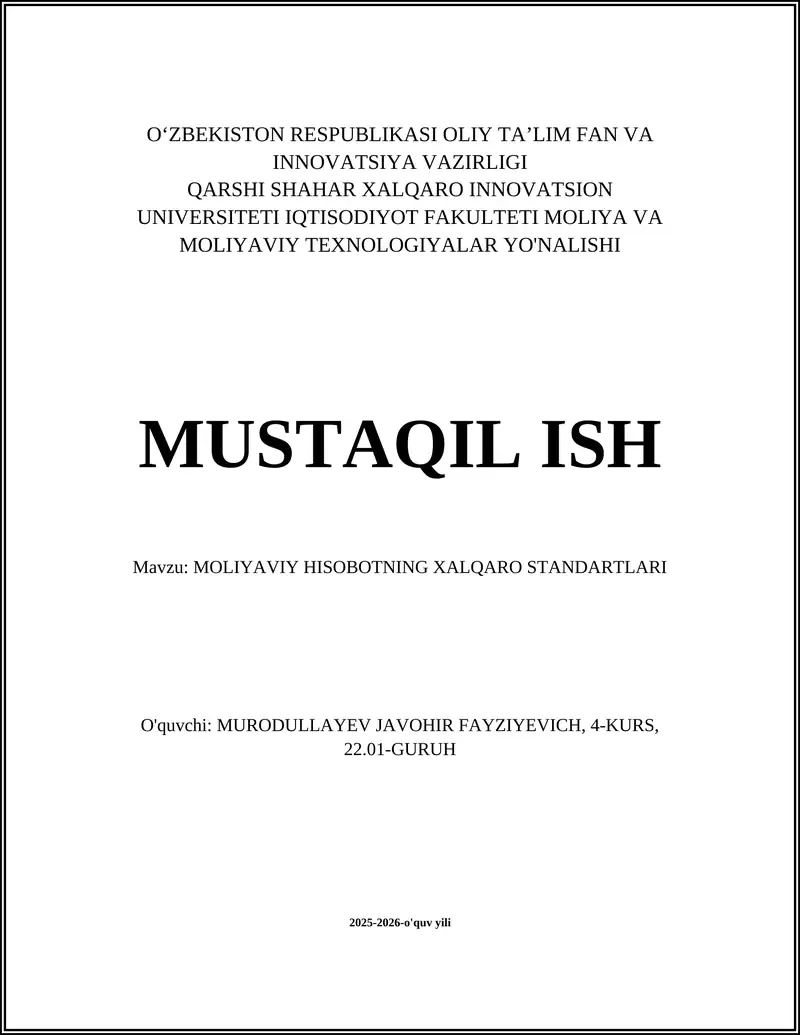 O‘ZBEKISTON RESPUBLIKASI OLIY TA’LIM FAN VA INNOVATSIYA VAZIRLIGI
QARSHI SHAHAR XALQARO INNOVATSION UNIVERSITETI IQTISODIYOT FAKULTETI MOLIYA VA MOLIYAVIY TEXNOLOGIYALAR YO'NALISHI

MUSTAQIL ISH

Mavzu: MOLIYAVIY HISOBOTNING XALQARO STANDARTLARI

O'quvchi: MURODULLAYEV JAVOHIR FAYZIYEVICH, 4-KURS, 22.01-GURUH

2025-2026-o'quv yili